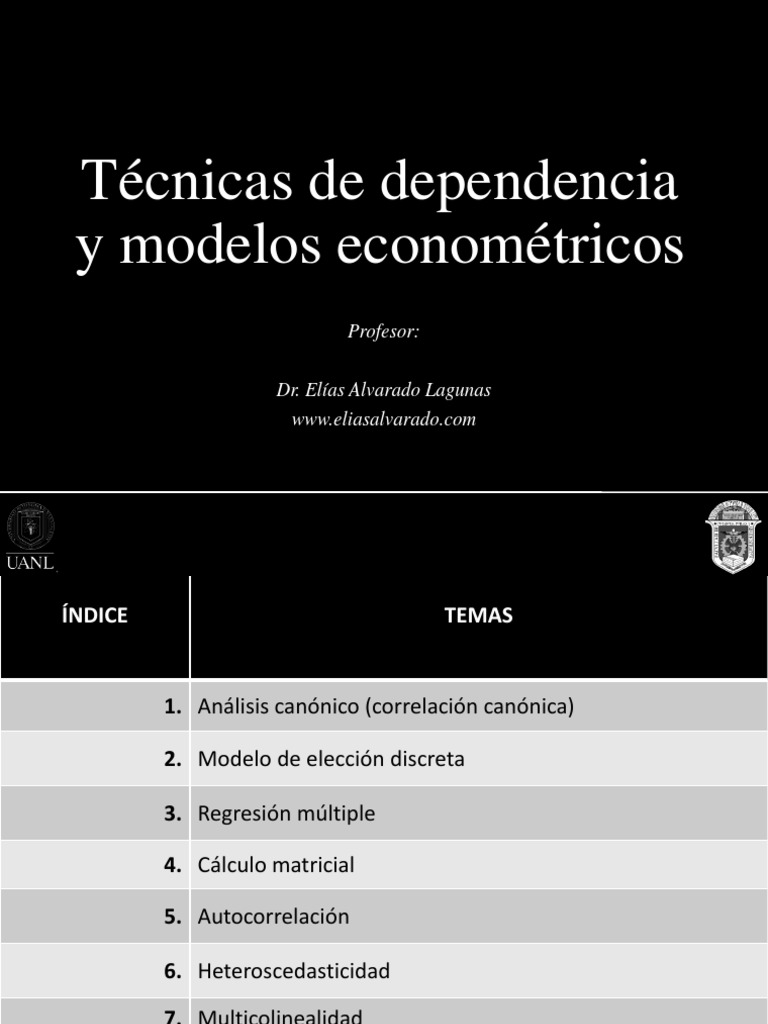 Técnicas de dependencia y modelos econométricos

Profesor:

Dr. Elías Alvarado Lagunas
www.eliasalvarado.com

UANL

| ÍNDICE | TEMAS |
|---|---|
| 1. | Análisis canónico (correlación canónica) |
| 2. | Modelo de elección discreta |
| 3. | Regresión múltiple |
| 4. | Cálculo matricial |
| 5. | Autocorrelación |
| 6. | Heteroscedasticidad |
| 7. | Multicolinealidad |